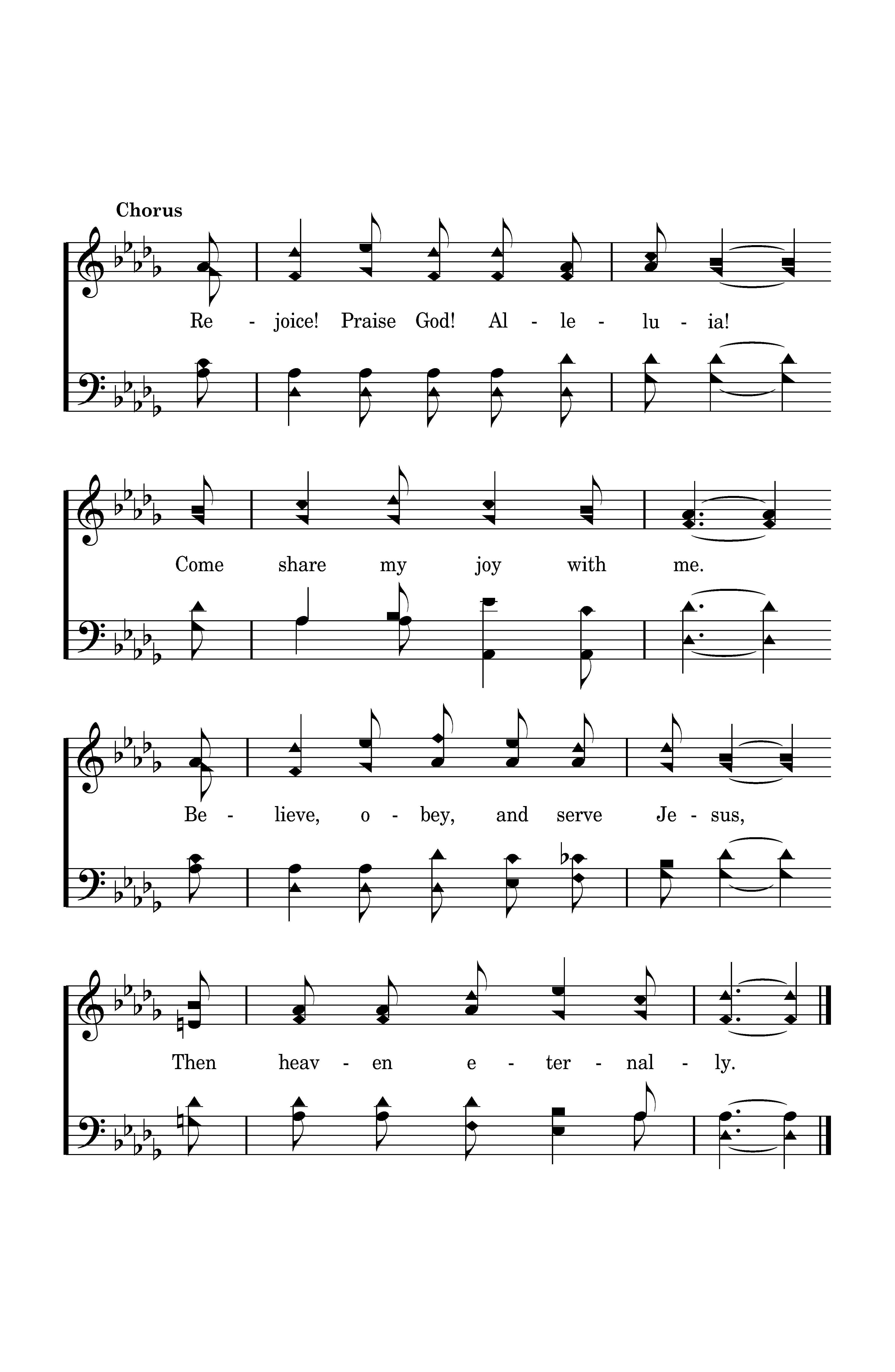 Chorus

Re - joice! Praise God! Al - le - lu - ia!

Come share my joy with me.

Be - lieve, o - bey, and serve Je - sus,

Then heav - en e - ter - nal - ly.